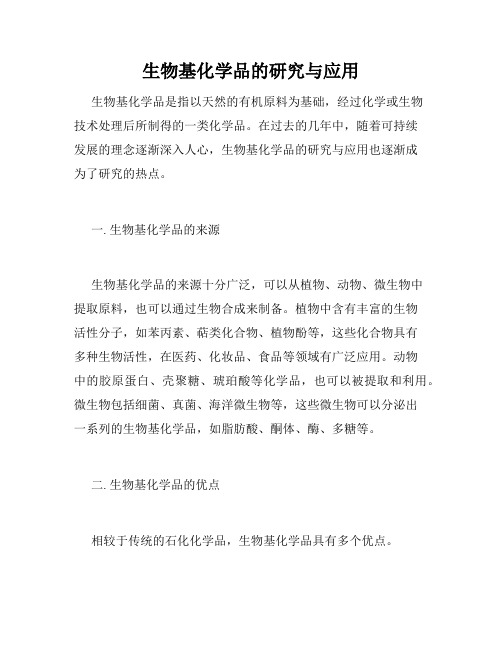 生物基化学品的研究与应用

生物基化学品是指以天然的有机原料为基础，经过化学或生物技术处理后所制得的一类化学品。在过去的几年中，随着可持续发展的理念逐渐深入人心，生物基化学品的研究与应用也逐渐成为了研究的热点。

一. 生物基化学品的来源

生物基化学品的来源十分广泛，可以从植物、动物、微生物中提取原料，也可以通过生物合成来制备。植物中含有丰富的生物活性分子，如苯丙素、萜类化合物、植物酚等，这些化合物具有多种生物活性，在医药、化妆品、食品等领域有广泛应用。动物中的胶原蛋白、壳聚糖、琥珀酸等化学品，也可以被提取和利用。微生物包括细菌、真菌、海洋微生物等，这些微生物可以分泌出一系列的生物基化学品，如脂肪酸、酮体、酶、多糖等。

二. 生物基化学品的优点

相较于传统的石化化学品，生物基化学品具有多个优点。